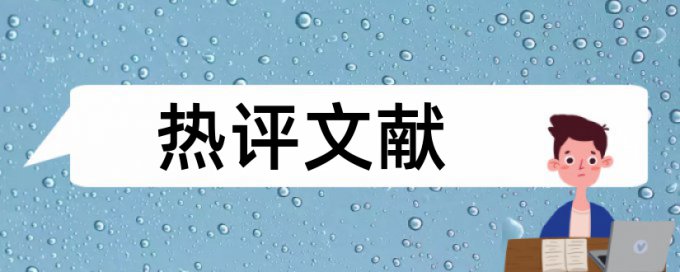 热评文献